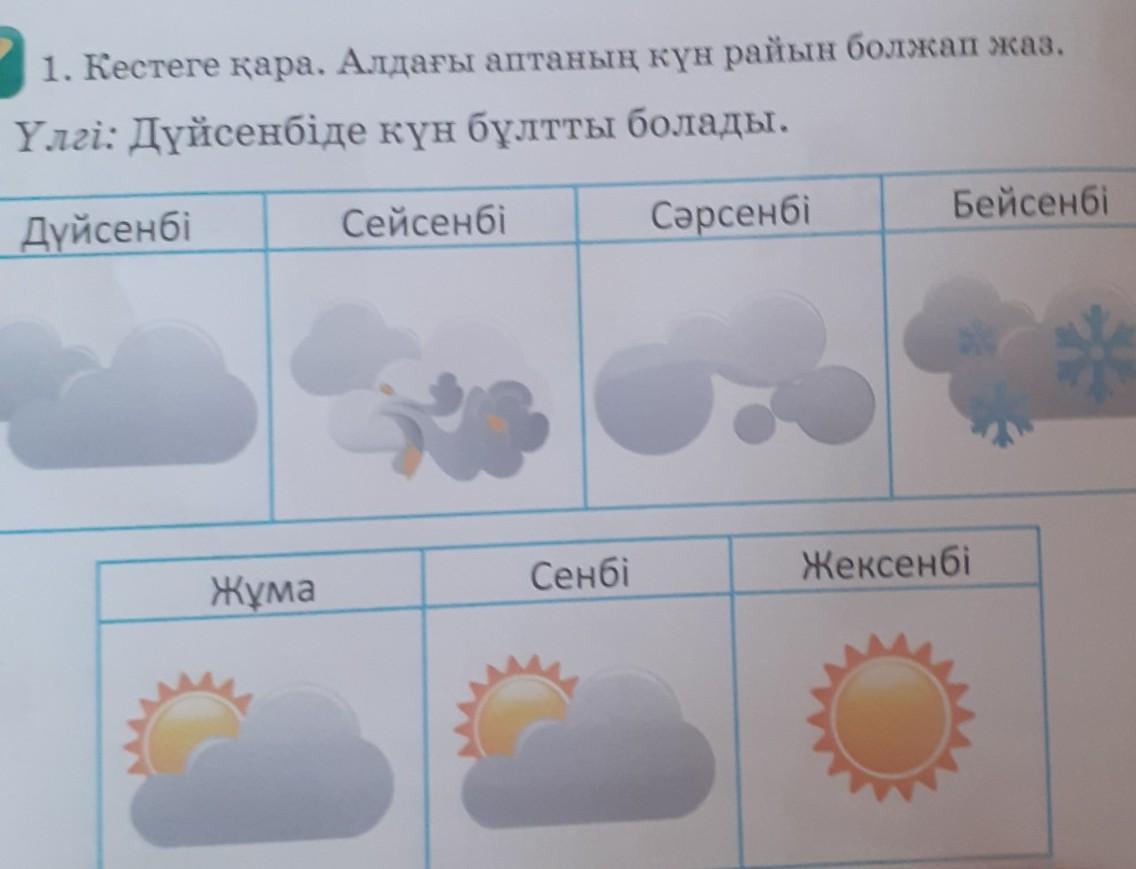 1. Кестеге қара. Алдағы аптаның күн райын болжап жаз.

Үлгі: Дүйсенбіде күн бұлтты болады.

| Дүйсенбі | Сейсенбі | Сәрсенбі | Бейсенбі |
|---|---|---|---|
|  |  |  |  |

| Жұма | Сенбі | Жексенбі |
|---|---|---|
|  |  |  |